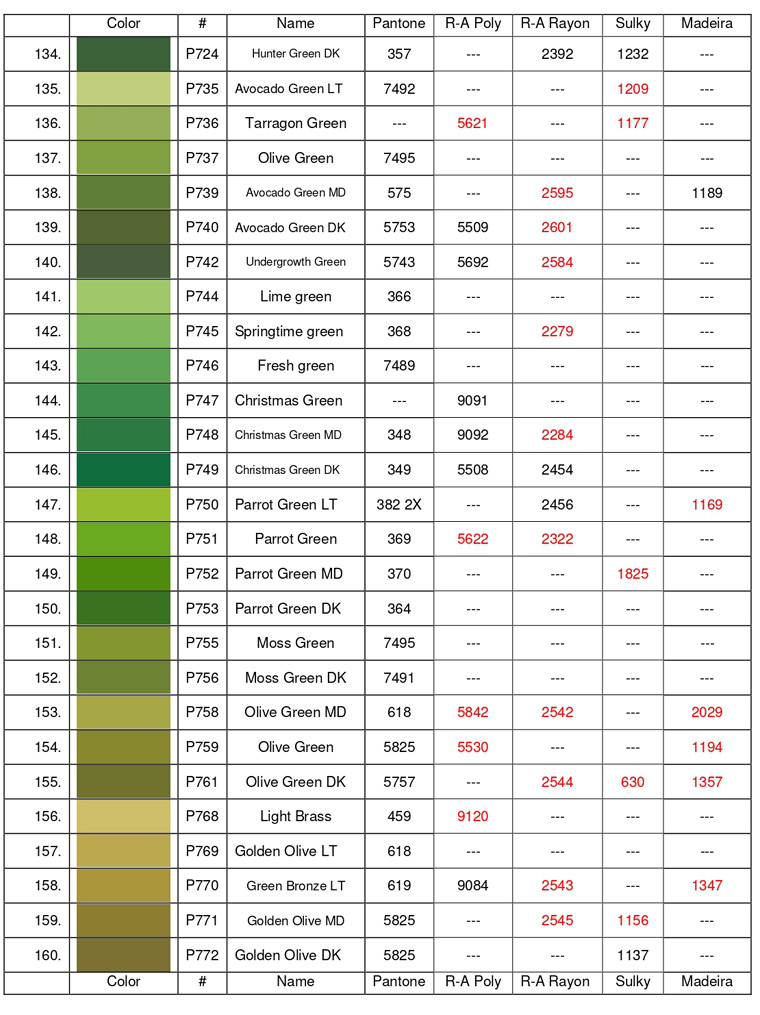 | | Color | # | Name | Pantone | R-A Poly | R-A Rayon | Sulky | Madeira |
|---|---|---|---|---|---|---|---|---|
| 134. | | P724 | Hunter Green DK | 357 | --- | 2392 | 1232 | --- |
| 135. | | P735 | Avocado Green LT | 7492 | --- | --- | 1209 | --- |
| 136. | | P736 | Tarragon Green | --- | 5621 | --- | 1177 | --- |
| 137. | | P737 | Olive Green | 7495 | --- | --- | --- | --- |
| 138. | | P739 | Avocado Green MD | 575 | --- | 2595 | --- | 1189 |
| 139. | | P740 | Avocado Green DK | 5753 | 5509 | 2601 | --- | --- |
| 140. | | P742 | Undergrowth Green | 5743 | 5692 | 2584 | --- | --- |
| 141. | | P744 | Lime green | 366 | --- | --- | --- | --- |
| 142. | | P745 | Springtime green | 368 | --- | 2279 | --- | --- |
| 143. | | P746 | Fresh green | 7489 | --- | --- | --- | --- |
| 144. | | P747 | Christmas Green | --- | 9091 | --- | --- | --- |
| 145. | | P748 | Christmas Green MD | 348 | 9092 | 2284 | --- | --- |
| 146. | | P749 | Christmas Green DK | 349 | 5508 | 2454 | --- | --- |
| 147. | | P750 | Parrot Green LT | 382 2X | --- | 2456 | --- | 1169 |
| 148. | | P751 | Parrot Green | 369 | 5622 | 2322 | --- | --- |
| 149. | | P752 | Parrot Green MD | 370 | --- | --- | 1825 | --- |
| 150. | | P753 | Parrot Green DK | 364 | --- | --- | --- | --- |
| 151. | | P755 | Moss Green | 7495 | --- | --- | --- | --- |
| 152. | | P756 | Moss Green DK | 7491 | --- | --- | --- | --- |
| 153. | | P758 | Olive Green MD | 618 | 5842 | 2542 | --- | 2029 |
| 154. | | P759 | Olive Green | 5825 | 5530 | --- | --- | 1194 |
| 155. | | P761 | Olive Green DK | 5757 | --- | 2544 | 630 | 1357 |
| 156. | | P768 | Light Brass | 459 | 9120 | --- | --- | --- |
| 157. | | P769 | Golden Olive LT | 618 | --- | --- | --- | --- |
| 158. | | P770 | Green Bronze LT | 619 | 9084 | 2543 | --- | 1347 |
| 159. | | P771 | Golden Olive MD | 5825 | --- | 2545 | 1156 | --- |
| 160. | | P772 | Golden Olive DK | 5825 | --- | --- | 1137 | --- |
| | Color | # | Name | Pantone | R-A Poly | R-A Rayon | Sulky | Madeira |